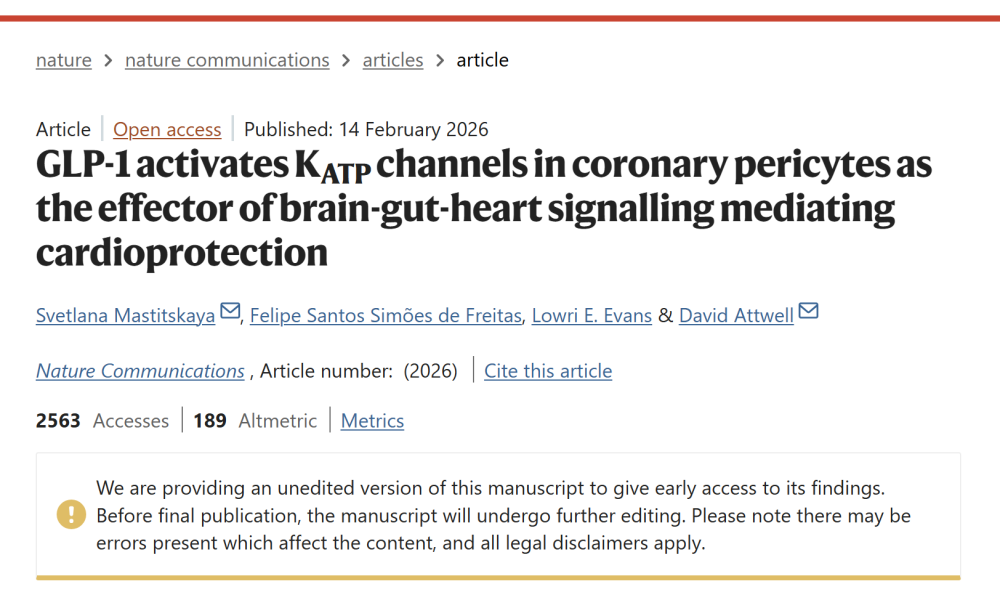 nature > nature communications > articles > article

Article | Open access | Published: 14 February 2026

GLP-1 activates $K_{ATP}$ channels in coronary pericytes as the effector of brain-gut-heart signalling mediating cardioprotection

Svetlana Mastitskaya, Felipe Santos Simões de Freitas, Lowri E. Evans & David Attwell

Nature Communications , Article number: (2026) | Cite this article

2563 Accesses | 189 Altmetric | Metrics

We are providing an unedited version of this manuscript to give early access to its findings. Before final publication, the manuscript will undergo further editing. Please note there may be errors present which affect the content, and all legal disclaimers apply.